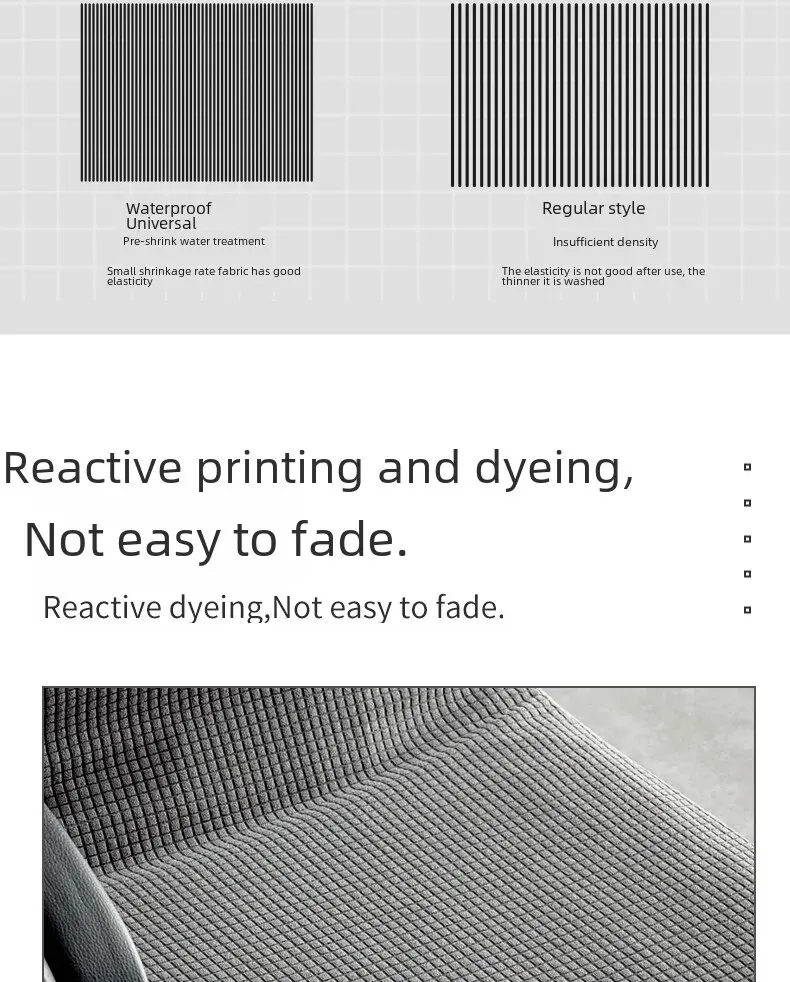 Waterproof
Universal

Pre-shrink water treatment

Small shrinkage rate fabric has good elasticity

Regular style

Insufficient density

The elasticity is not good after use, the thinner it is washed

Reactive printing and dyeing,

Not easy to fade.

Reactive dyeing,Not easy to fade.